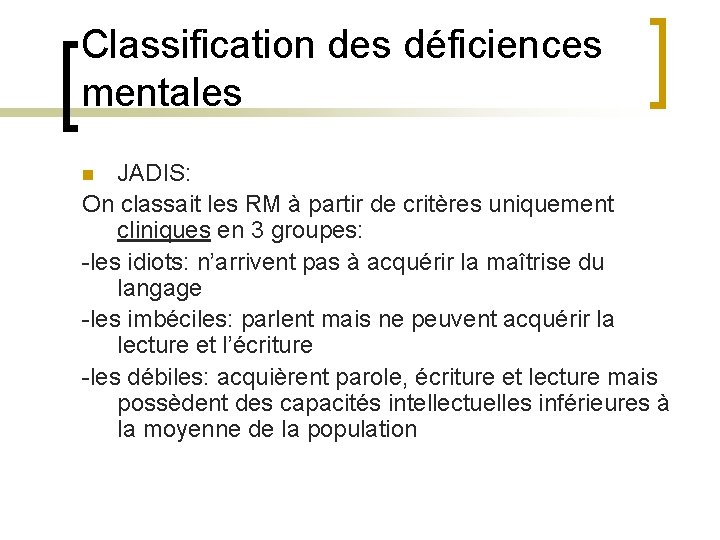 Classification des déficiences mentales

• JADIS:

On classait les RM à partir de critères uniquement cliniques en 3 groupes:

-les idiots: n'arrivent pas à acquérir la maîtrise du langage

-les imbéciles: parlent mais ne peuvent acquérir la lecture et l'écriture

-les débiles: acquièrent parole, écriture et lecture mais possèdent des capacités intellectuelles inférieures à la moyenne de la population